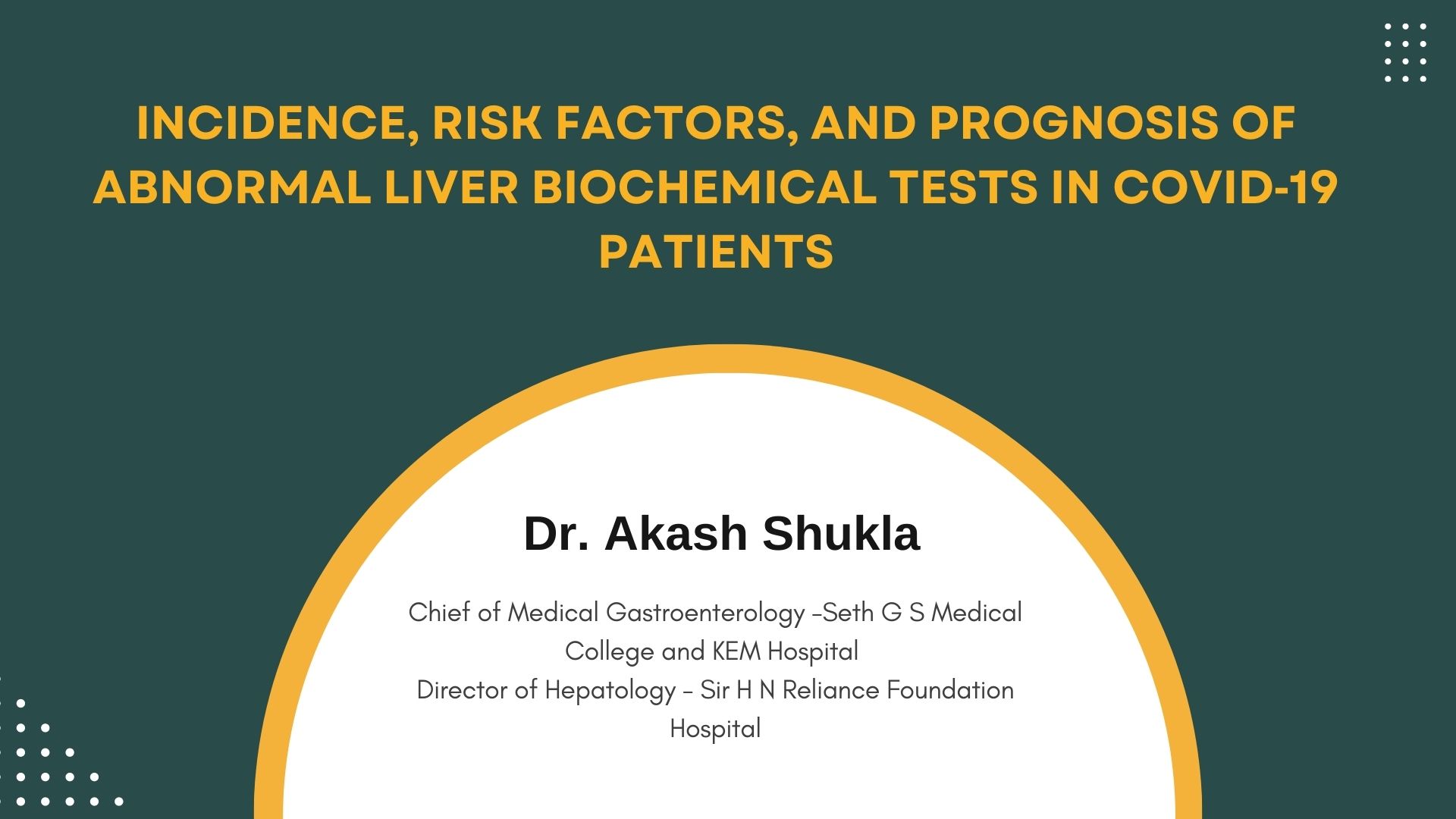 INCIDENCE, RISK FACTORS, AND PROGNOSIS OF ABNORMAL LIVER BIOCHEMICAL TESTS IN COVID-19 PATIENTS

Dr. Akash Shukla

Chief of Medical Gastroenterology -Seth G S Medical College and KEM Hospital
Director of Hepatology - Sir H N Reliance Foundation Hospital